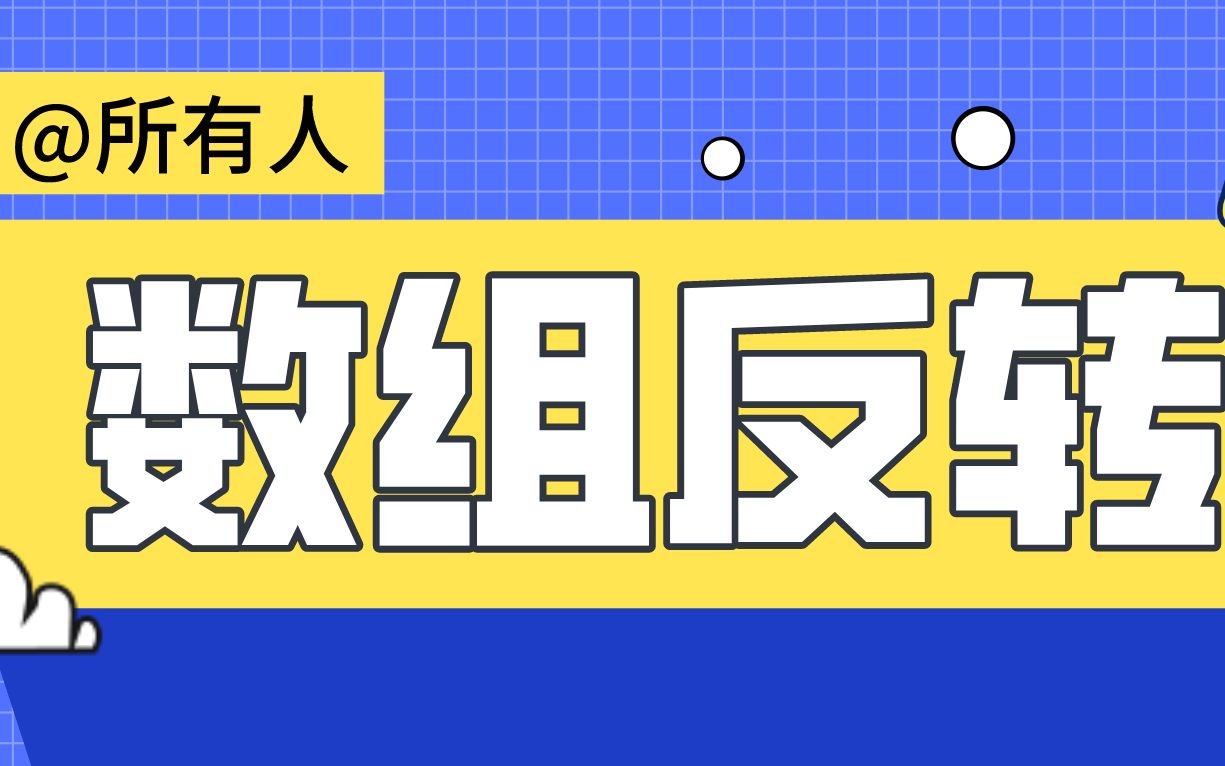 @所有人

数组反转